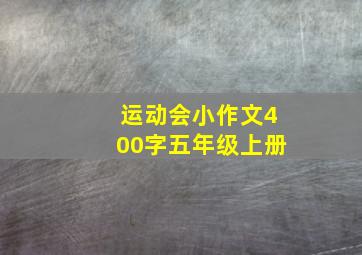 运动会小作文400字五年级上册